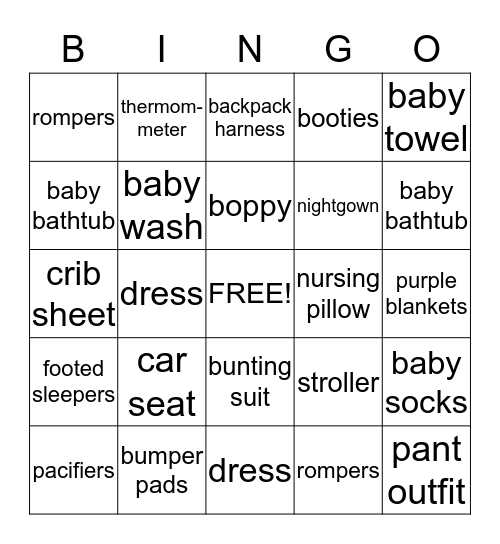 | B | I | N | G | O |
|---|---|---|---|---|
| rompers | thermom-meter | backpack harness | booties | baby towel |
| baby bathtub | baby wash | boppy | nightgown | baby bathtub |
| crib sheet | dress | FREE! | nursing pillow | purple blankets |
| footed sleepers | car seat | bunting suit | stroller | baby socks |
| pacifiers | bumper pads | dress | rompers | pant outfit |